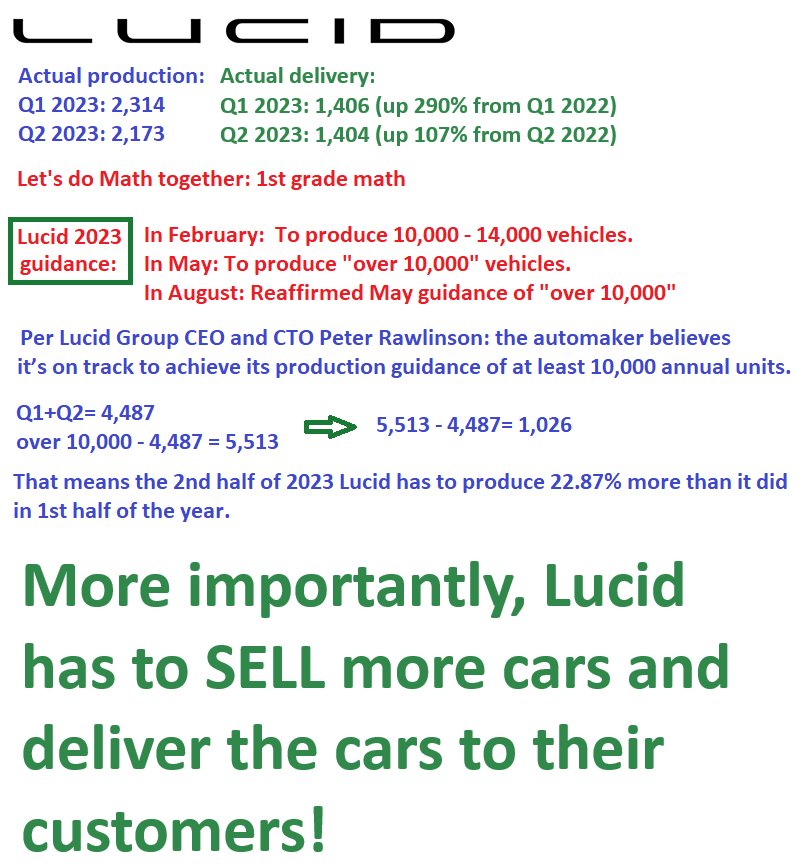 LUCID

Actual production:
Q1 2023: 2,314
Q2 2023: 2,173

Actual delivery:
Q1 2023: 1,406 (up 290% from Q1 2022)
Q2 2023: 1,404 (up 107% from Q2 2022)

Let's do Math together: 1st grade math

Lucid 2023 guidance:

In February: To produce 10,000 - 14,000 vehicles.
In May: To produce "over 10,000" vehicles.
In August: Reaffirmed May guidance of "over 10,000"

Per Lucid Group CEO and CTO Peter Rawlinson: the automaker believes it's on track to achieve its production guidance of at least 10,000 annual units.

Q1+Q2= 4,487
over 10,000 - 4,487 = 5,513

5,513 - 4,487= 1,026

That means the 2nd half of 2023 Lucid has to produce 22.87% more than it did in 1st half of the year.

More importantly, Lucid has to SELL more cars and deliver the cars to their customers!